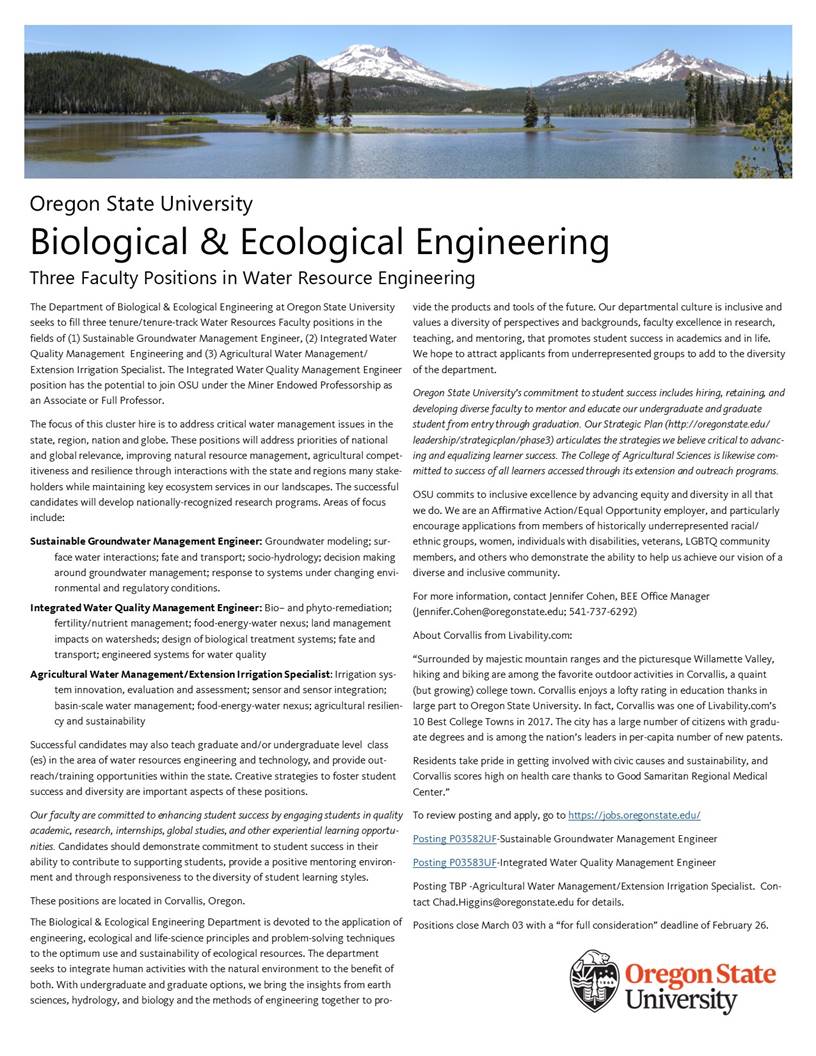 Oregon State University

Biological & Ecological Engineering

Three Faculty Positions in Water Resource Engineering

The Department of Biological & Ecological Engineering at Oregon State University seeks to fill three tenure/tenure-track Water Resources Faculty positions in the fields of (1) Sustainable Groundwater Management Engineer, (2) Integrated Water Quality Management Engineering and (3) Agricultural Water Management/ Extension Irrigation Specialist. The Integrated Water Quality Management Engineer position has the potential to join OSU under the Miner Endowed Professorship as an Associate or Full Professor.

The focus of this cluster hire is to address critical water management issues in the state, region, nation and globe. These positions will address priorities of national and global relevance, improving natural resource management, agricultural competitiveness and resilience through interactions with the state and regions many stakeholders while maintaining key ecosystem services in our landscapes. The successful candidates will develop nationally-recognized research programs. Areas of focus include:

Sustainable Groundwater Management Engineer: Groundwater modeling; surface water interactions; fate and transport; socio-hydrology; decision making around groundwater management; response to systems under changing environmental and regulatory conditions.

Integrated Water Quality Management Engineer: Bio– and phyto-remediation; fertility/nutrient management; food-energy-water nexus; land management impacts on watersheds; design of biological treatment systems; fate and transport; engineered systems for water quality

Agricultural Water Management/Extension Irrigation Specialist: Irrigation system innovation, evaluation and assessment; sensor and sensor integration; basin-scale water management; food-energy-water nexus; agricultural resiliency and sustainability

Successful candidates may also teach graduate and/or undergraduate level class (es) in the area of water resources engineering and technology, and provide outreach/training opportunities within the state. Creative strategies to foster student success and diversity are important aspects of these positions.

Our faculty are committed to enhancing student success by engaging students in quality academic, research, internships, global studies, and other experiential learning opportunities. Candidates should demonstrate commitment to student success in their ability to contribute to supporting students, provide a positive mentoring environment and through responsiveness to the diversity of student learning styles.

These positions are located in Corvallis, Oregon.

The Biological & Ecological Engineering Department is devoted to the application of engineering, ecological and life-science principles and problem-solving techniques to the optimum use and sustainability of ecological resources. The department seeks to integrate human activities with the natural environment to the benefit of both. With undergraduate and graduate options, we bring the insights from earth sciences, hydrology, and biology and the methods of engineering together to provide the products and tools of the future. Our departmental culture is inclusive and values a diversity of perspectives and backgrounds, faculty excellence in research, teaching, and mentoring, that promotes student success in academics and in life. We hope to attract applicants from underrepresented groups to add to the diversity of the department.

Oregon State University's commitment to student success includes hiring, retaining, and developing diverse faculty to mentor and educate our undergraduate and graduate student from entry through graduation. Our Strategic Plan (http://oregonstate.edu/leadership/strategicplan/phase3) articulates the strategies we believe critical to advancing and equalizing learner success. The College of Agricultural Sciences is likewise committed to success of all learners accessed through its extension and outreach programs.

OSU commits to inclusive excellence by advancing equity and diversity in all that we do. We are an Affirmative Action/Equal Opportunity employer, and particularly encourage applications from members of historically underrepresented racial/ ethnic groups, women, individuals with disabilities, veterans, LGBTQ community members, and others who demonstrate the ability to help us achieve our vision of a diverse and inclusive community.

For more information, contact Jennifer Cohen, BEE Office Manager (Jennifer.Cohen@oregonstate.edu; 541-737-6292)

About Corvallis from Livability.com:

"Surrounded by majestic mountain ranges and the picturesque Willamette Valley, hiking and biking are among the favorite outdoor activities in Corvallis, a quaint (but growing) college town. Corvallis enjoys a lofty rating in education thanks in large part to Oregon State University. In fact, Corvallis was one of Livability.com's 10 Best College Towns in 2017. The city has a large number of citizens with graduate degrees and is among the nation's leaders in per-capita number of new patents.

Residents take pride in getting involved with civic causes and sustainability, and Corvallis scores high on health care thanks to Good Samaritan Regional Medical Center."

To review posting and apply, go to https://jobs.oregonstate.edu/

Posting P03582UF-Sustainable Groundwater Management Engineer

Posting P03583UF-Integrated Water Quality Management Engineer

Posting TBP -Agricultural Water Management/Extension Irrigation Specialist. Contact Chad.Higgins@oregonstate.edu for details.

Positions close March 03 with a "for full consideration" deadline of February 26.

Oregon State University